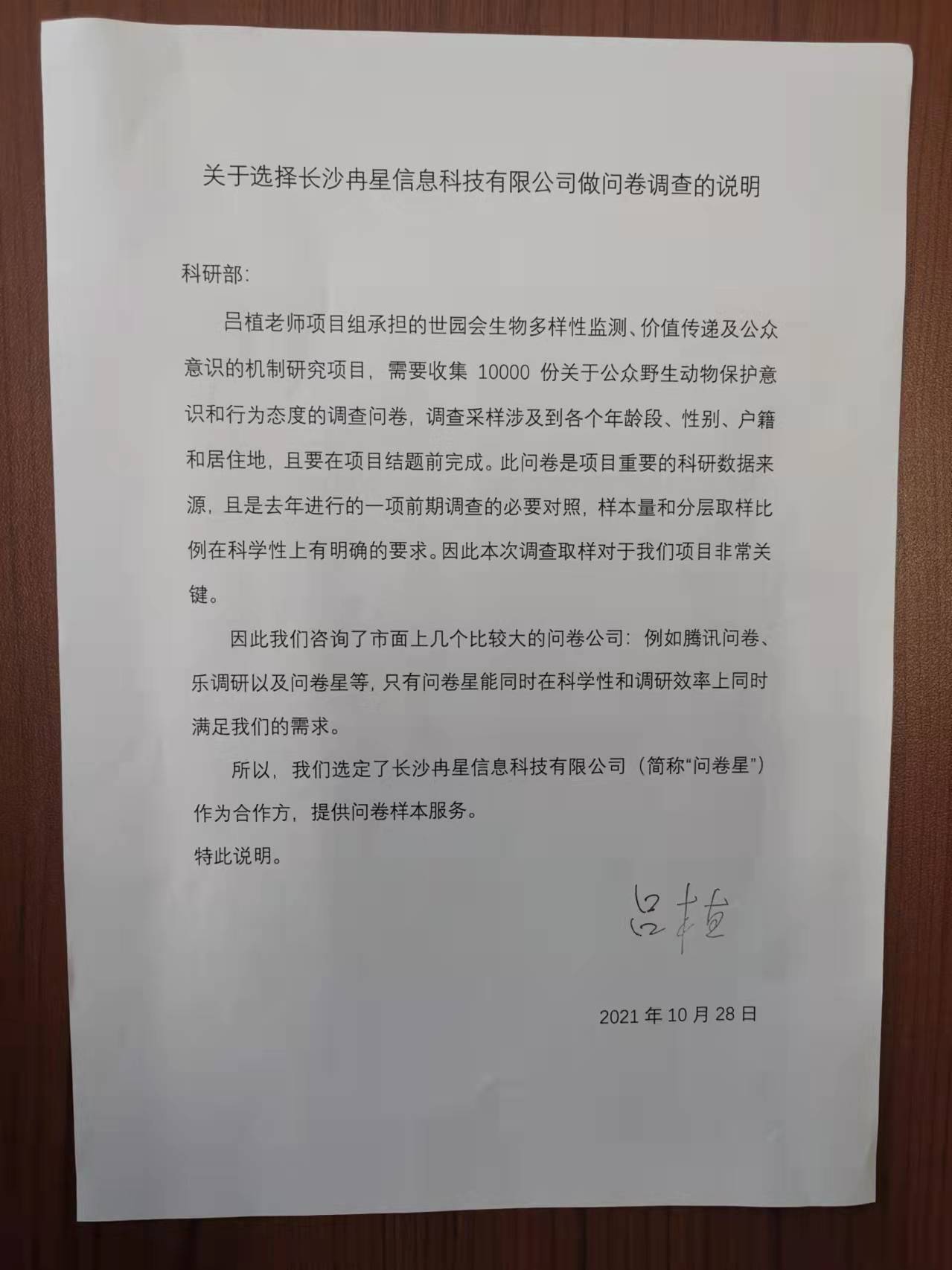 关于选择长沙冉星信息科技有限公司做问卷调查的说明

科研部:

吕植老师项目组承担的世园会生物多样性监测、价值传递及公众意识的机制研究项目，需要收集10000份关于公众野生动物保护意识和行为态度的调查问卷，调查采样涉及到各个年龄段、性别、户籍和居住地，且要在项目结题前完成。此问卷是项目重要的科研数据来源，且是去年进行的一项前期调查的必要对照，样本量和分层取样比例在科学性上有明确的要求。因此本次调查取样对于我们项目非常关键。

因此我们咨询了市面上几个比较大的问卷公司：例如腾讯问卷、乐调研以及问卷星等，只有问卷星能同时在科学性和调研效率上同时满足我们的需求。

所以，我们选定了长沙冉星信息科技有限公司（简称“问卷星”）作为合作方，提供问卷样本服务。

特此说明。

吕植

2021年10月28日